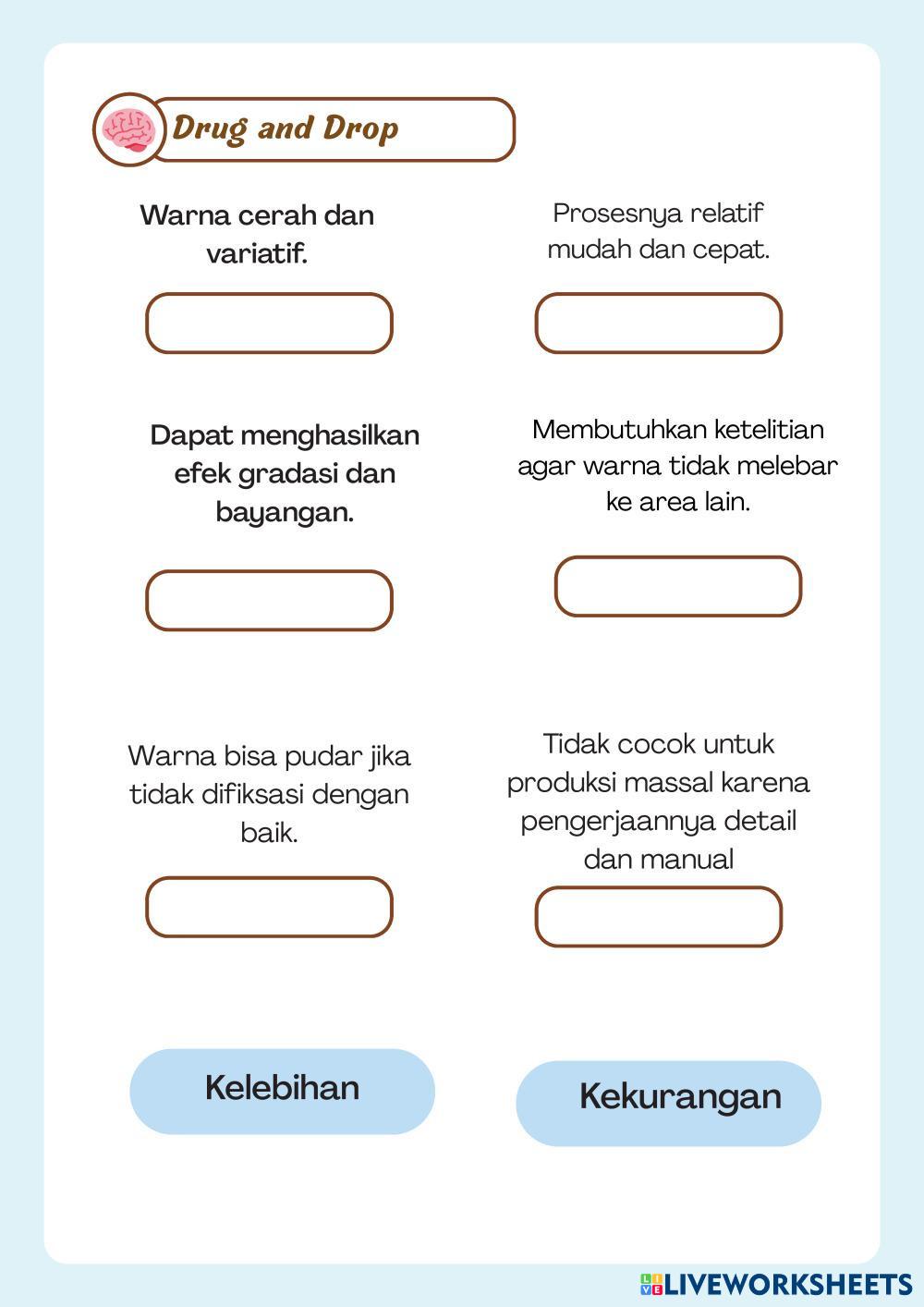 Drug and Drop

Warna cerah dan variatif.

Prosesnya relatif mudah dan cepat.

Dapat menghasilkan efek gradasi dan bayangan.

Membutuhkan ketelitian agar warna tidak melebar ke area lain.

Warna bisa pudar jika tidak difiksasi dengan baik.

Tidak cocok untuk produksi massal karena pengerjaannya detail dan manual

Kelebihan

Kekurangan

LIVEWORKSHEETS